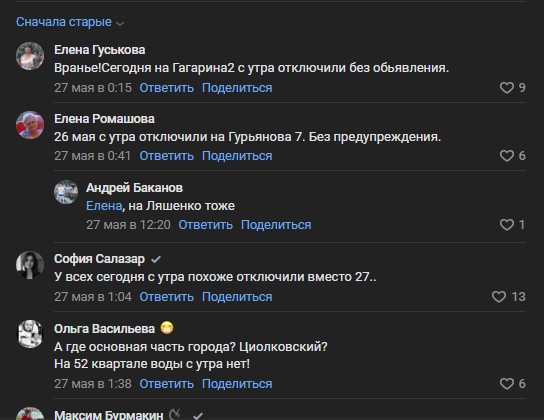 Сначала старые

Елена Гуськова
Вранье!Сегодня на Гагарина2 с утра отключили без обьявления.
27 мая в 0:15 Ответить Поделиться 9

Елена Ромашова
26 мая с утра отключили на Гурьянова 7. Без предупреждения.
27 мая в 0:41 Ответить Поделиться 6

Андрей Баканов
Елена, на Ляшенко тоже
27 мая в 12:20 Ответить Поделиться 1

София Салазар
У всех сегодня с утра похоже отключили вместо 27..
27 мая в 1:04 Ответить Поделиться 13

Ольга Васильева
А где основная часть города? Циолковский?
На 52 квартале воды с утра нет!
27 мая в 1:38 Ответить Поделиться 6

Максим Бурмакин